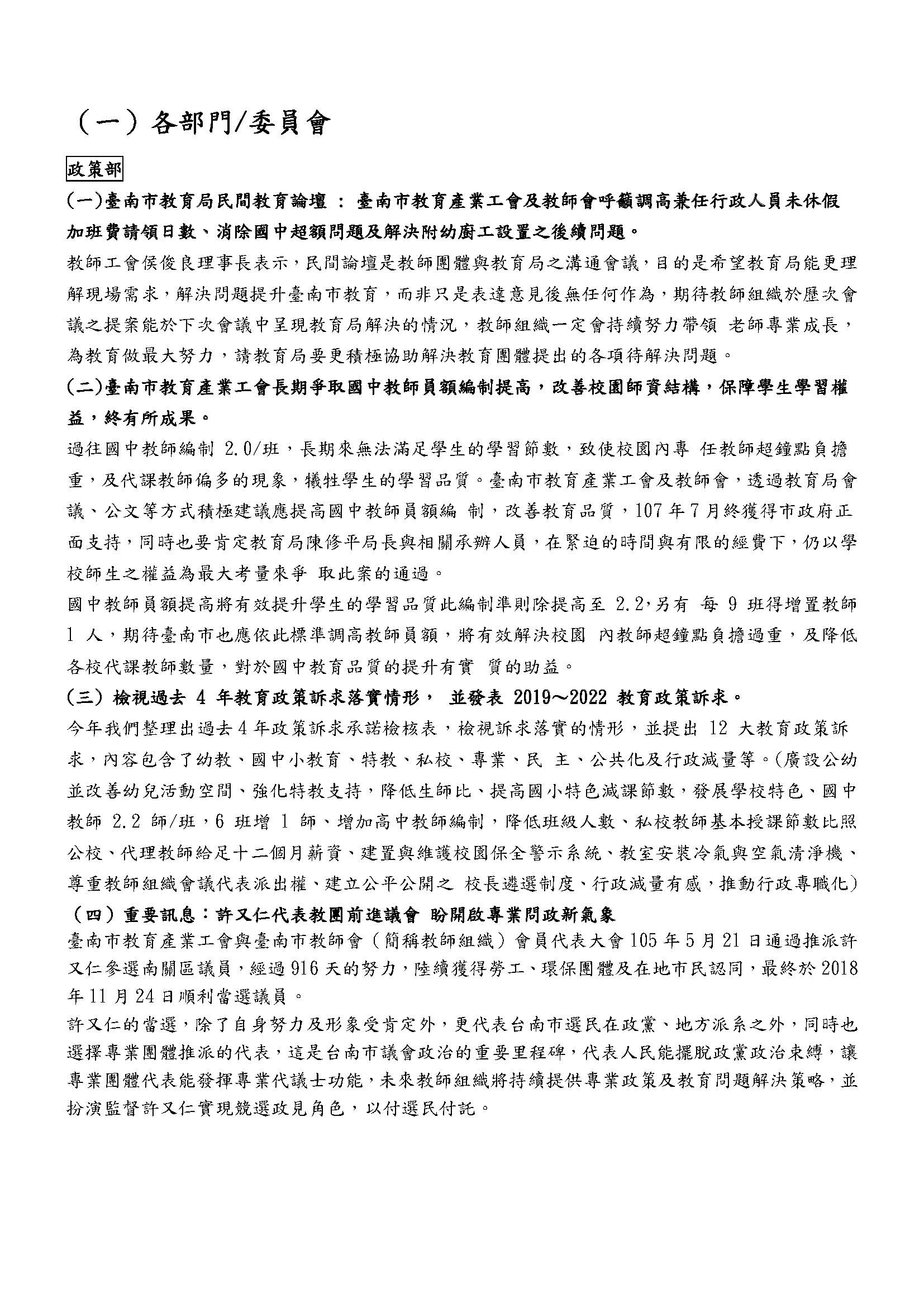 （一）各部門/委員會

政策部

(一)臺南市教育局民間教育論壇 ： 臺南市教育產業工會及教師會呼籲調高兼任行政人員未休假加班費請領日數、消除國中超額問題及解決附幼廚工設置之後續問題。

教師工會侯俊良理事長表示，民間論壇是教師團體與教育局之溝通會議，目的是希望教育局能更理解現場需求，解決問題提升臺南市教育，而非只是表達意見後無任何作為，期待教師組織於歷次會議之提案能於下次會議中呈現教育局解決的情況，教師組織一定會持續努力帶領 老師專業成長，為教育做最大努力，請教育局要更積極協助解決教育團體提出的各項待解決問題。

(二)臺南市教育產業工會長期爭取國中教師員額編制提高，改善校園師資結構，保障學生學習權益，終有所成果。

過往國中教師編制 2.0/班，長期來無法滿足學生的學習節數，致使校園內專 任教師超鐘點負擔重，及代課教師偏多的現象，犧牲學生的學習品質。臺南市教育產業工會及教師會，透過教育局會議、公文等方式積極建議應提高國中教師員額編 制，改善教育品質，107 年 7 月終獲得市政府正面支持，同時也要肯定教育局陳修平局長與相關承辦人員，在緊迫的時間與有限的經費下，仍以學校師生之權益為最大考量來爭 取此案的通過。

國中教師員額提高將有效提升學生的學習品質此編制準則除提高至 2.2，另有 每 9 班得增置教師 1 人，期待臺南市也應依此標準調高教師員額，將有效解決校園 內教師超鐘點負擔過重，及降低各校代課教師數量，對於國中教育品質的提升有實 質的助益。

(三) 檢視過去 4 年教育政策訴求落實情形， 並發表 2019～2022 教育政策訴求。

今年我們整理出過去 4 年政策訴求承諾檢核表，檢視訴求落實的情形，並提出 12 大教育政策訴求，內容包含了幼教、國中小教育、特教、私校、專業、民 主、公共化及行政減量等。(廣設公幼並改善幼兒活動空間、強化特教支持，降低生師比、提高國小特色減課節數，發展學校特色、國中教師 2.2 師/班，6 班增 1 師、增加高中教師編制，降低班級人數、私校教師基本授課節數比照公校、代理教師給足十二個月薪資、建置與維護校園保全警示系統、教室安裝冷氣與空氣清淨機、尊重教師組織會議代表派出權、建立公平公開之 校長遴選制度、行政減量有感，推動行政專職化)

（四）重要訊息：許又仁代表教團前進議會 盼開啟專業問政新氣象

臺南市教育產業工會與臺南市教師會（簡稱教師組織）會員代表大會 105 年 5 月 21 日通過推派許又仁參選南關區議員，經過 916 天的努力，陸續獲得勞工、環保團體及在地市民認同，最終於 2018 年 11 月 24 日順利當選議員。

許又仁的當選，除了自身努力及形象受肯定外，更代表台南市選民在政黨、地方派系之外，同時也選擇專業團體推派的代表，這是台南市議會政治的重要里程碑，代表人民能擺脫政黨政治束縛，讓專業團體代表能發揮專業代議士功能，未來教師組織將持續提供專業政策及教育問題解決策略，並扮演監督許又仁實現競選政見角色，以付選民付託。